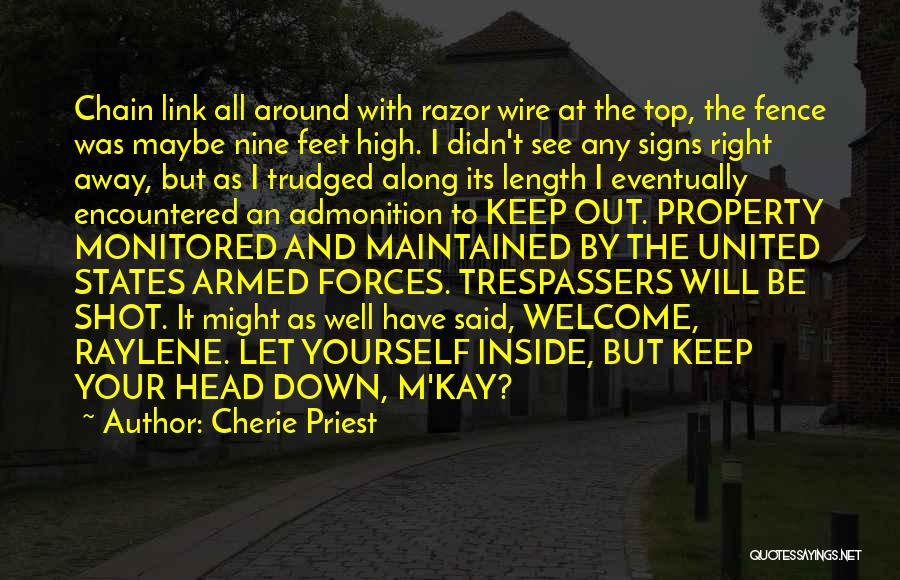 Chain link all around with razor wire at the top, the fence was maybe nine feet high. I didn't see any signs right away, but as I trudged along its length I eventually encountered an admonition to KEEP OUT. PROPERTY MONITORED AND MAINTAINED BY THE UNITED STATES ARMED FORCES. TRESPASSERS WILL BE SHOT. It might as well have said, WELCOME, RAYLENE. LET YOURSELF INSIDE, BUT KEEP YOUR HEAD DOWN, M'KAY?

~ Author: Cherie Priest

QUOTESSAYINGS.NET